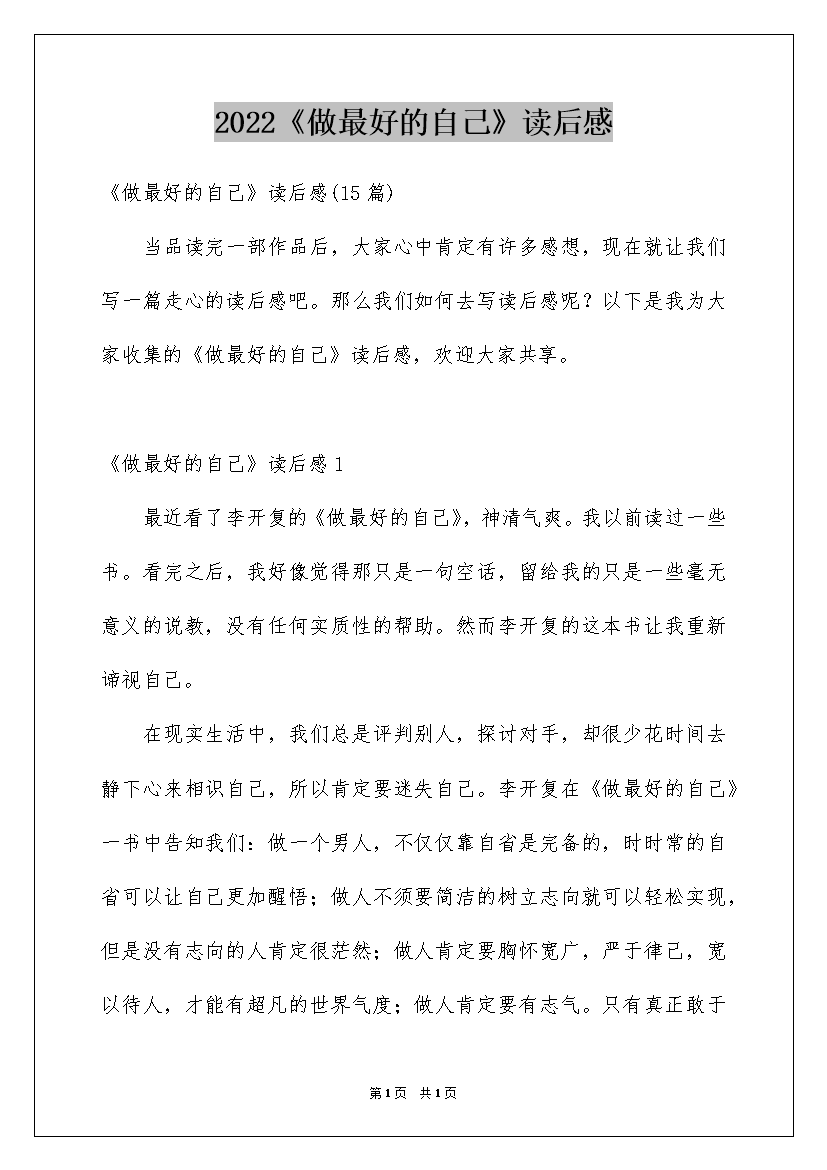 2022《做最好的自己》读后感

《做最好的自己》读后感(15篇)

当品读完一部作品后，大家心中肯定有许多感想，现在就让我们写一篇走心的读后感吧。那么我们如何去写读后感呢？以下是我为大家收集的《做最好的自己》读后感，欢迎大家共享。

《做最好的自己》读后感1

最近看了李开复的《做最好的自己》，神清气爽。我以前读过一些书。看完之后，我好像觉得那只是一句空话，留给我的只是一些毫无意义的说教，没有任何实质性的帮助。然而李开复的这本书让我重新谛视自己。

在现实生活中，我们总是评判别人，探讨对手，却很少花时间去静下心来相识自己，所以肯定要迷失自己。李开复在《做最好的自己》一书中告知我们：做一个男人，不仅仅靠自省是完备的，时时常的自省可以让自己更加醒悟；做人不须要简洁的树立志向就可以轻松实现，但是没有志向的人肯定很茫然；做人肯定要胸怀宽广，严于律己，宽以待人，才能有超凡的世界气度；做人肯定要有志气。只有真正敢于

第1页 共1页